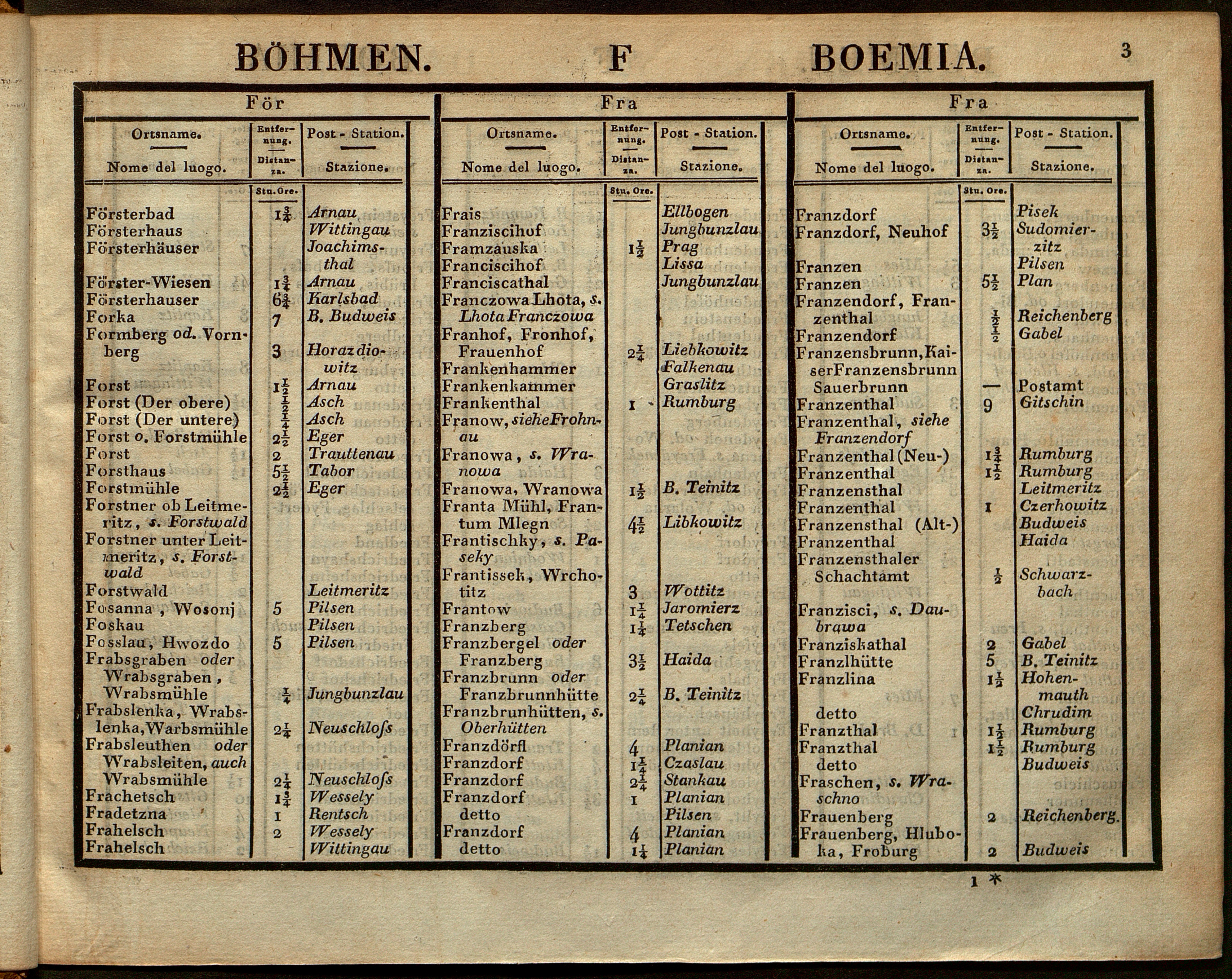 BÖHMEN. F BOEMIA. 3

För

| Ortsname. Nome del luogo. | Entfernung. Distanza. Stu. Ore. | Post - Station. Stazione. |
|---|---|---|
| Försterbad | $1\frac{3}{4}$ | Arnau |
| Försterhaus | | Wittingau |
| Försterhäuser | | Joachimsthal |
| Förster-Wiesen | $1\frac{3}{4}$ | Arnau |
| Försterhauser | $6\frac{3}{4}$ | Karlsbad |
| Forka | 7 | B. Budweis |
| Formberg od. Vornberg | 3 | Horazdiowitz |
| Forst | $1\frac{1}{2}$ | Arnau |
| Forst (Der obere) | $\frac{1}{2}$ | Asch |
| Forst (Der untere) | $\frac{1}{4}$ | Asch |
| Forst o. Forstmühle | $2\frac{1}{2}$ | Eger |
| Forst | 2 | Trauttenau |
| Forsthaus | $5\frac{1}{2}$ | Tabor |
| Forstmühle | $2\frac{1}{2}$ | Eger |
| Forstner ob Leitmeritz, s. Forstwald | | |
| Forstner unter Leitmeritz, s. Forstwald | | |
| Forstwald | | Leitmeritz |
| Fosanna, Wosonj | 5 | Pilsen |
| Foskau | | Pilsen |
| Fosslau, Hwozdo | 5 | Pilsen |
| Frabsgraben oder Wrabsgraben, Wrabsmühle | $\frac{1}{4}$ | Jungbunzlau |
| Frabslenka, Wrabslenka, Warbsmühle | $2\frac{1}{4}$ | Neuschloss |
| Frabsleuthen oder Wrabsleiten, auch Wrabsmühle | $2\frac{1}{4}$ | Neuschloss |
| Frachetsch | $1\frac{3}{4}$ | Wessely |
| Fradetzna | 1 | Rentsch |
| Frahelsch | 2 | Wessely |
| Frahelsch | | Wittingau |

Fra

| Ortsname. Nome del luogo. | Entfernung. Distanza. Stu. Ore. | Post - Station. Stazione. |
|---|---|---|
| Frais | | Ellbogen |
| Franziscihof | | Jungbunzlau |
| Framzauska | $1\frac{1}{2}$ | Prag |
| Franciscihof | | Lissa |
| Franciscathal | | Jungbunzlau |
| Franczowa Lhota, s. Lhota Franczowa | | |
| Franhof, Fronhof, Frauenhof | $2\frac{1}{4}$ | Liebkowitz |
| Frankenhammer | | Falkenau |
| Frankenkammer | | Graslitz |
| Frankenthal | 1 | Rumburg |
| Franow, siehe Frohnau | | |
| Franowa, s. Wranowa | | |
| Franowa, Wranowa | $1\frac{1}{2}$ | B. Teinitz |
| Franta Mühl, Frantum Mlegn | $4\frac{1}{2}$ | Libkowitz |
| Frantischky, s. Paseky | | |
| Frantissek, Wrchotitz | 3 | Wottitz |
| Frantow | $1\frac{1}{4}$ | Jaromierz |
| Franzberg | $1\frac{1}{4}$ | Tetschen |
| Franzbergel oder Franzberg | $3\frac{1}{2}$ | Haida |
| Franzbrunn oder Franzbrunnhütte | $2\frac{1}{4}$ | B. Teinitz |
| Franzbrunhütten, s. Oberhütten | | |
| Franzdörfl | 4 | Planian |
| Franzdorf | $1\frac{1}{4}$ | Czaslau |
| Franzdorf | $2\frac{1}{4}$ | Stankau |
| Franzdorf | 1 | Planian |
| detto | | Pilsen |
| Franzdorf | 4 | Planian |
| detto | $1\frac{1}{4}$ | Planian |

Fra

| Ortsname. Nome del luogo. | Entfernung. Distanza. Stu. Ore. | Post - Station. Stazione. |
|---|---|---|
| Franzdorf | | Pisek |
| Franzdorf, Neuhof | $3\frac{1}{2}$ | Sudomierzitz |
| Franzen | | Pilsen |
| Franzen | $5\frac{1}{2}$ | Plan |
| Franzendorf, Franzenthal | $\frac{1}{2}$ | Reichenberg |
| Franzendorf | $\frac{1}{2}$ | Gabel |
| Franzensbrunn, Kaiser Franzensbrunn Sauerbrunn | — | Postamt |
| Franzenthal | 9 | Gitschin |
| Franzenthal, siehe Franzendorf | | |
| Franzenthal (Neu-) | $1\frac{3}{4}$ | Rumburg |
| Franzenthal | $1\frac{1}{2}$ | Rumburg |
| Franzensthal | | Leitmeritz |
| Franzenthal | 1 | Czerhowitz |
| Franzensthal (Alt-) | | Budweis |
| Franzenthal | | Haida |
| Franzensthaler Schachtamt | $\frac{1}{2}$ | Schwarzbach |
| Franzisci, s. Daubrawa | | |
| Franziskathal | 2 | Gabel |
| Franzlhütte | 5 | B. Teinitz |
| Franzlina | $1\frac{1}{2}$ | Hohenmauth |
| detto | | Chrudim |
| Franzthal | $1\frac{1}{2}$ | Rumburg |
| Franzthal | $1\frac{1}{2}$ | Rumburg |
| detto | | Budweis |
| Fraschen, s. Wraschno | | |
| Frauenberg | 2 | Reichenberg. |
| Frauenberg, Hluboka, Froburg | 2 | Budweis |

1 *